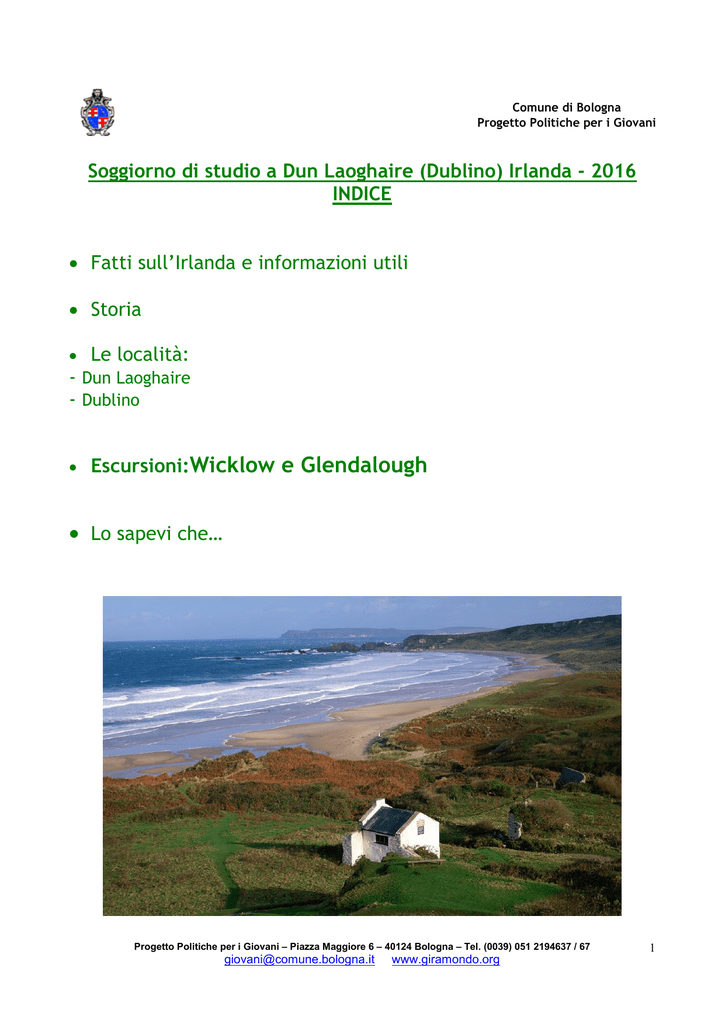 Comune di Bologna
Progetto Politiche per i Giovani

Soggiorno di studio a Dun Laoghaire (Dublino) Irlanda - 2016
INDICE

• Fatti sull'Irlanda e informazioni utili

• Storia

• Le località:
- Dun Laoghaire
- Dublino

• Escursioni:Wicklow e Glendalough

• Lo sapevi che…

Progetto Politiche per i Giovani – Piazza Maggiore 6 – 40124 Bologna – Tel. (0039) 051 2194637 / 67
giovani@comune.bologna.it www.giramondo.org

1